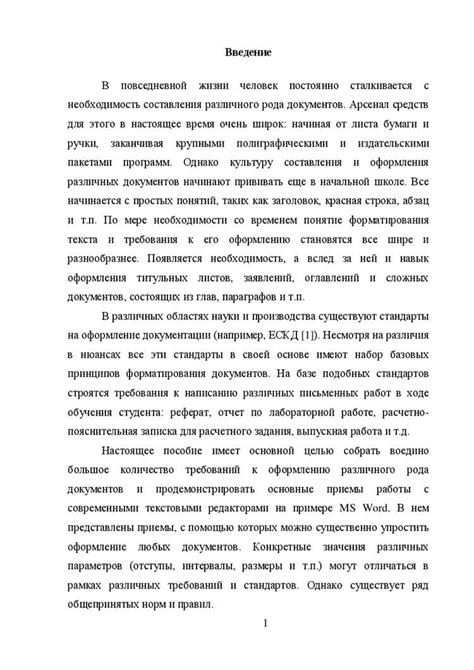 Введение

В повседневной жизни человек постоянно сталкивается с необходимость составления различного рода документов. Арсенал средств для этого в настоящее время очень широк: начиная от листа бумаги и ручки, заканчивая крупными полиграфическими и издательскими пакетами программ. Однако культуру составления и оформления различных документов начинают прививать еще в начальной школе. Все начинается с простых понятий, таких как заголовок, красная строка, абзац и т.п. По мере необходимости со временем понятие форматирования текста и требования к его оформлению становятся все шире и разнообразнее. Появляется необходимость, а вслед за ней и навык оформления титульных листов, заявлений, оглавлений и сложных документов, состоящих из глав, параграфов и т.п.

В различных областях науки и производства существуют стандарты на оформление документации (например, ЕСКД [1]). Несмотря на различия в нюансах все эти стандарты в своей основе имеют набор базовых принципов форматирования документов. На базе подобных стандартов строятся требования к написанию различных письменных работ в ходе обучения студента: реферат, отчет по лабораторной работе, расчетно-пояснительная записка для расчетного задания, выпускная работа и т.д.

Настоящее пособие имеет основной целью собрать воедино большое количество требований к оформлению различного рода документов и продемонстрировать основные приемы работы с современными текстовыми редакторами на примере MS Word. В нем представлены приемы, с помощью которых можно существенно упростить оформление любых документов. Конкретные значения различных параметров (отступы, интервалы, размеры и т.п.) могут отличаться в рамках различных требований и стандартов. Однако существует ряд общепринятых норм и правил.

1